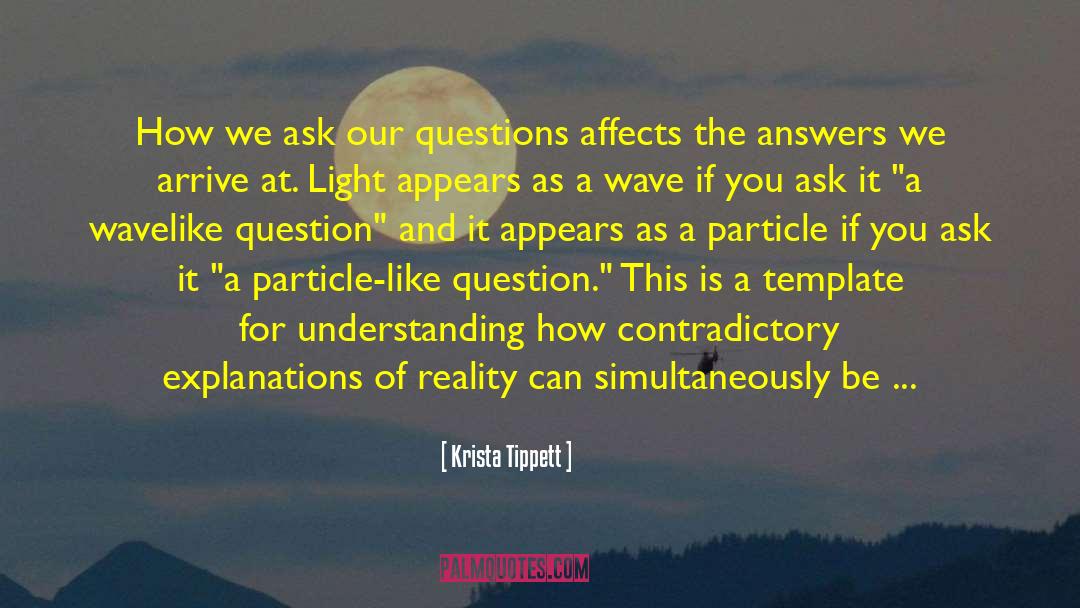 How we ask our questions affects the answers we arrive at. Light appears as a wave if you ask it "a wavelike question" and it appears as a particle if you ask it "a particle-like question." This is a template for understanding how contradictory explanations of reality can simultaneously be ...

[ Krista Tippett ]

PALMQUOTES.COM